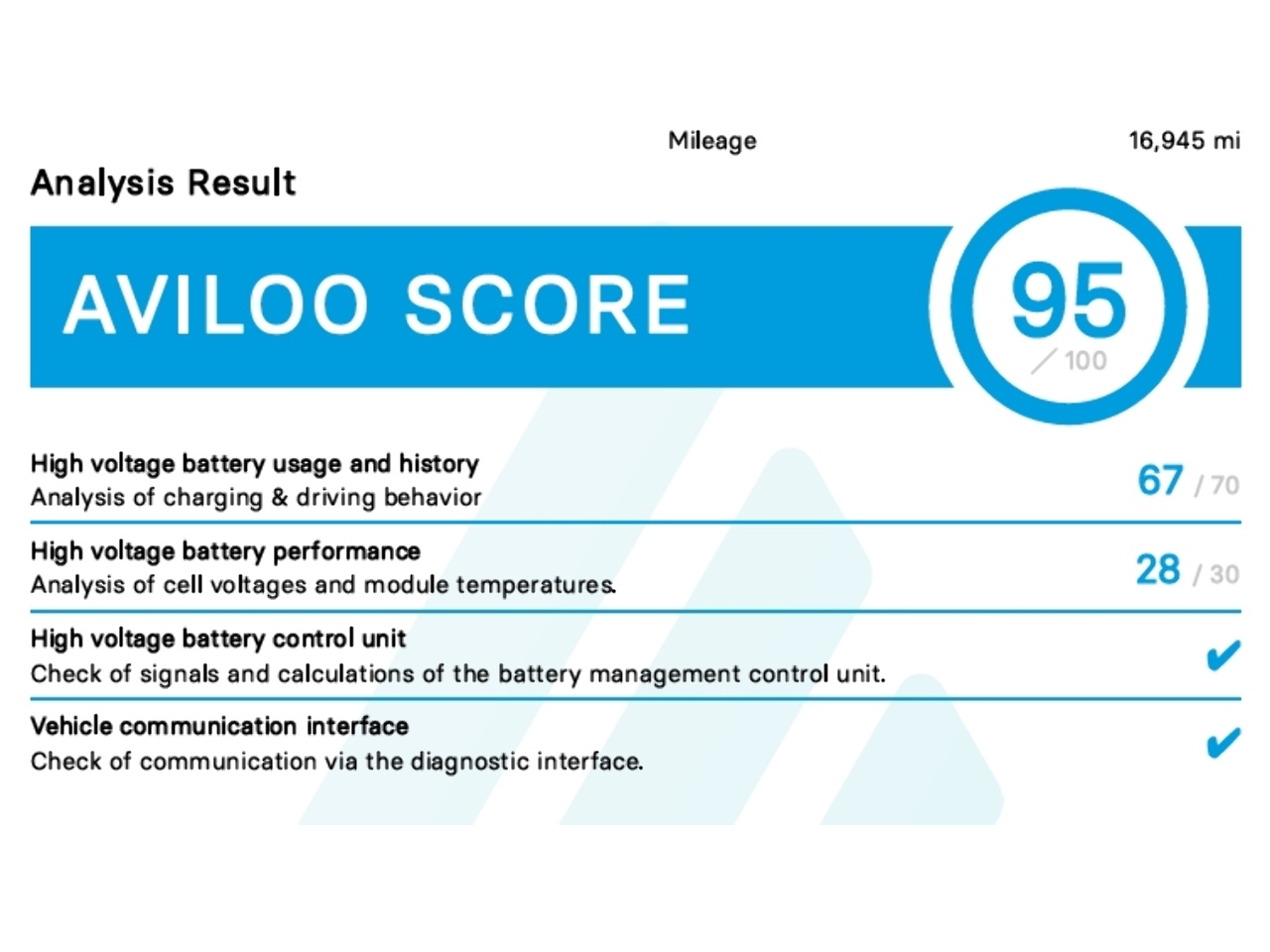 Mileage 16,945 mi

Analysis Result

AVILOO SCORE

95
/ 100

High voltage battery usage and history
Analysis of charging & driving behavior
67 / 70

High voltage battery performance
Analysis of cell voltages and module temperatures.
28 / 30

High voltage battery control unit
Check of signals and calculations of the battery management control unit.
✔

Vehicle communication interface
Check of communication via the diagnostic interface.
✔